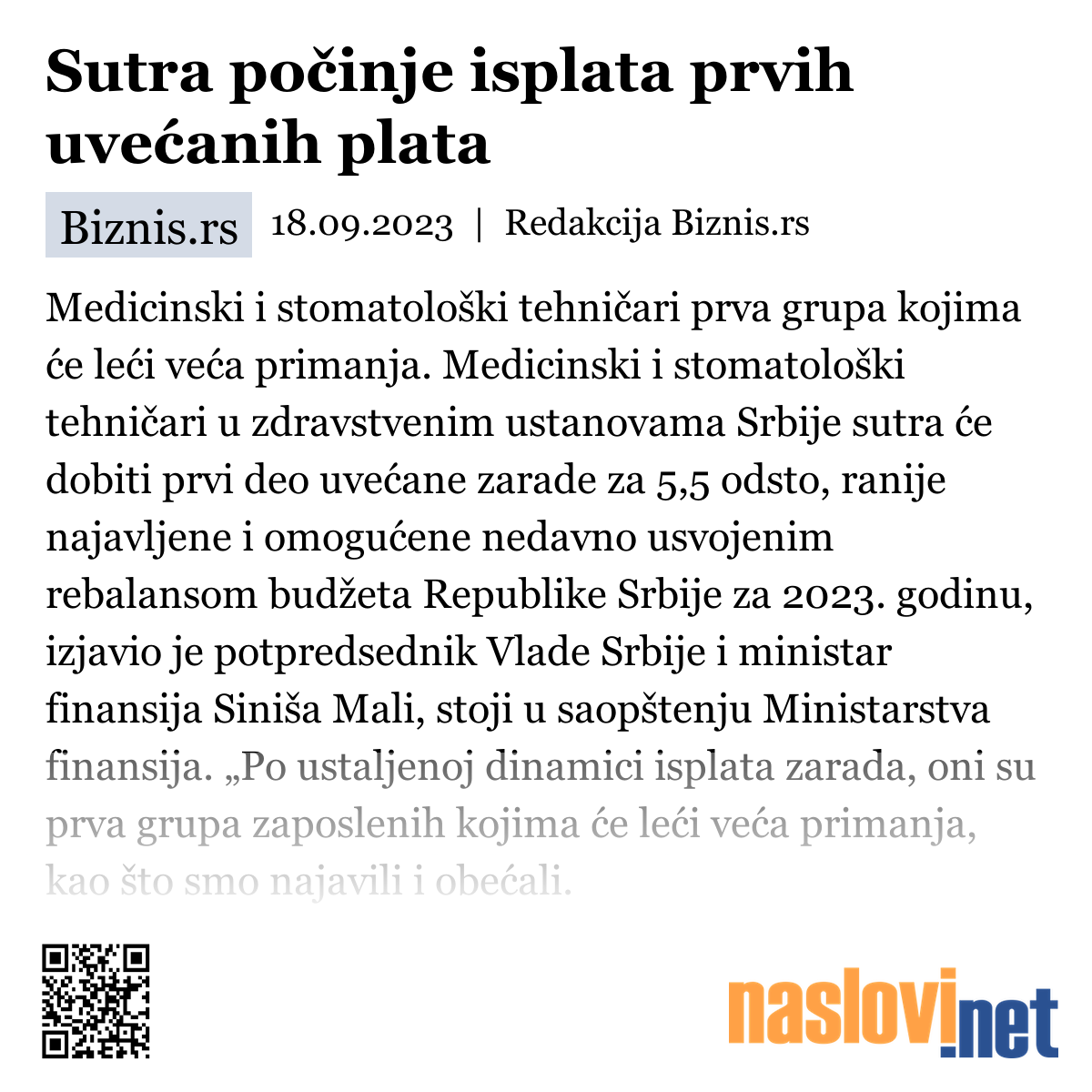 Sutra počinje isplata prvih uvećanih plata

Biznis.rs 18.09.2023 | Redakcija Biznis.rs

Medicinski i stomatološki tehničari prva grupa kojima će leći veća primanja. Medicinski i stomatološki tehničari u zdravstvenim ustanovama Srbije sutra će dobiti prvi deo uvećane zarade za 5,5 odsto, ranije najavljene i omogućene nedavno usvojenim rebalansom budžeta Republike Srbije za 2023. godinu, izjavio je potpredsednik Vlade Srbije i ministar finansija Siniša Mali, stoji u saopštenju Ministarstva finansija. „Po ustaljenoj dinamici isplata zarada, oni su prva grupa zaposlenih kojima će leći veća primanja, kao što smo najavili i obećali.

naslovi.net